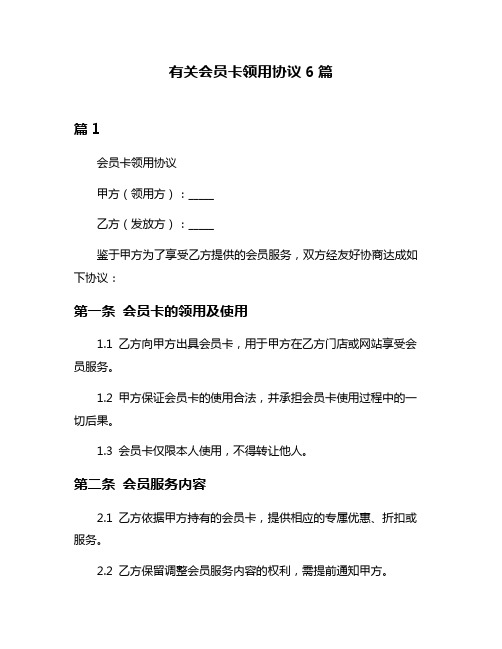 有关会员卡领用协议 6 篇

篇 1

会员卡领用协议

甲方（领用方）：_____

乙方（发放方）：_____

鉴于甲方为了享受乙方提供的会员服务，双方经友好协商达成如下协议：

第一条 会员卡的领用及使用

1.1 乙方向甲方出具会员卡，用于甲方在乙方门店或网站享受会员服务。

1.2 甲方保证会员卡的使用合法，并承担会员卡使用过程中的一切后果。

1.3 会员卡仅限本人使用，不得转让他人。

第二条 会员服务内容

2.1 乙方依据甲方持有的会员卡，提供相应的专属优惠、折扣或服务。

2.2 乙方保留调整会员服务内容的权利，需提前通知甲方。